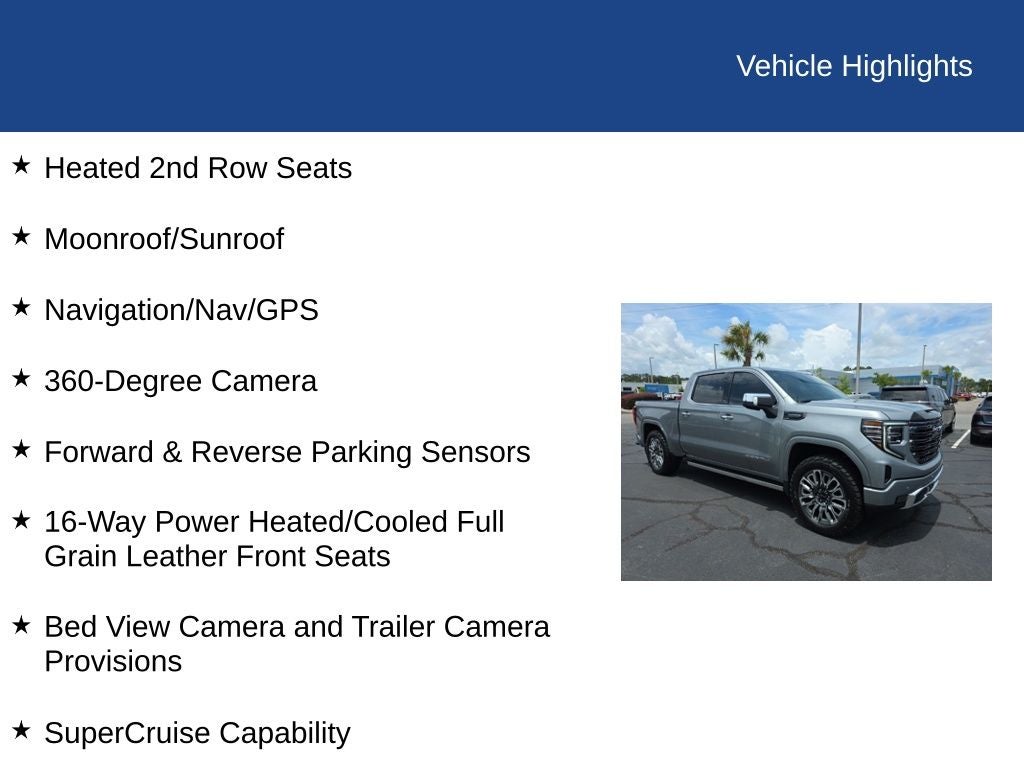 Vehicle Highlights

★ Heated 2nd Row Seats

★ Moonroof/Sunroof

★ Navigation/Nav/GPS

★ 360-Degree Camera

★ Forward & Reverse Parking Sensors

★ 16-Way Power Heated/Cooled Full Grain Leather Front Seats

★ Bed View Camera and Trailer Camera Provisions

★ SuperCruise Capability